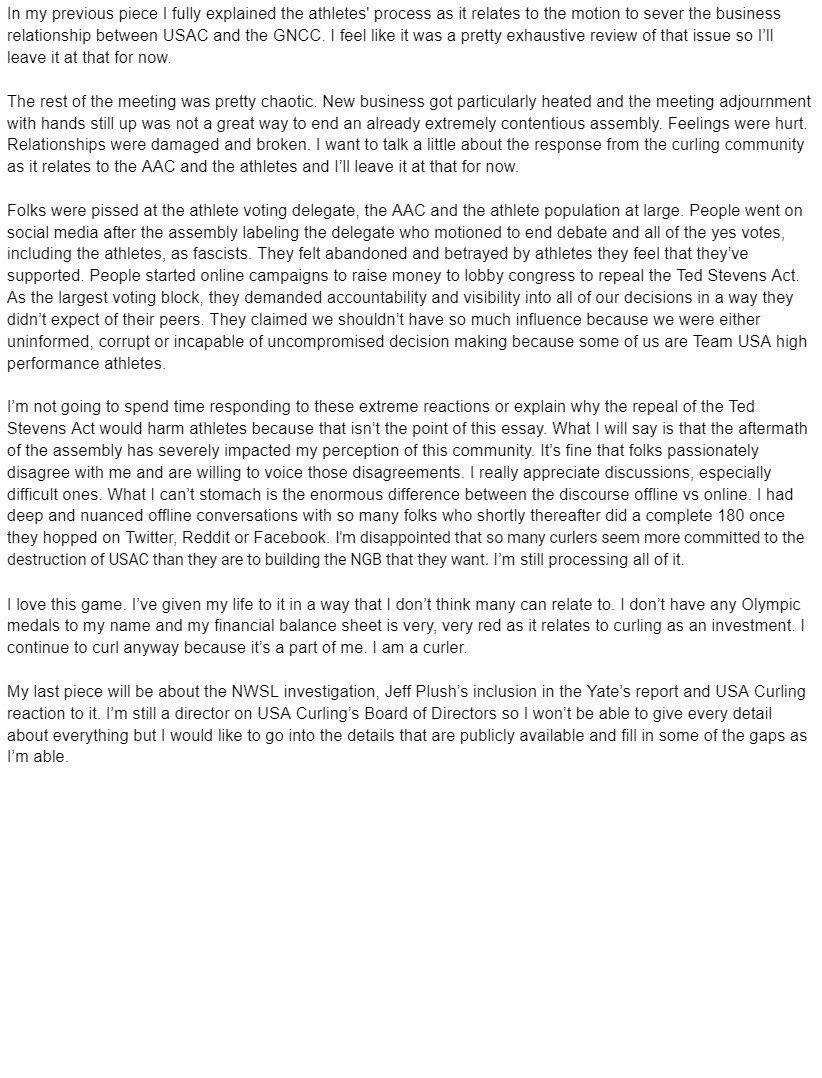 In my previous piece I fully explained the athletes' process as it relates to the motion to sever the business relationship between USAC and the GNCC. I feel like it was a pretty exhaustive review of that issue so I'll leave it at that for now.

The rest of the meeting was pretty chaotic. New business got particularly heated and the meeting adjournment with hands still up was not a great way to end an already extremely contentious assembly. Feelings were hurt. Relationships were damaged and broken. I want to talk a little about the response from the curling community as it relates to the AAC and the athletes and I'll leave it at that for now.

Folks were pissed at the athlete voting delegate, the AAC and the athlete population at large. People went on social media after the assembly labeling the delegate who motioned to end debate and all of the yes votes, including the athletes, as fascists. They felt abandoned and betrayed by athletes they feel that they've supported. People started online campaigns to raise money to lobby congress to repeal the Ted Stevens Act. As the largest voting block, they demanded accountability and visibility into all of our decisions in a way they didn't expect of their peers. They claimed we shouldn't have so much influence because we were either uninformed, corrupt or incapable of uncompromised decision making because some of us are Team USA high performance athletes.

I'm not going to spend time responding to these extreme reactions or explain why the repeal of the Ted Stevens Act would harm athletes because that isn't the point of this essay. What I will say is that the aftermath of the assembly has severely impacted my perception of this community. It's fine that folks passionately disagree with me and are willing to voice those disagreements. I really appreciate discussions, especially difficult ones. What I can't stomach is the enormous difference between the discourse offline vs online. I had deep and nuanced offline conversations with so many folks who shortly thereafter did a complete 180 once they hopped on Twitter, Reddit or Facebook. I'm disappointed that so many curlers seem more committed to the destruction of USAC than they are to building the NGB that they want. I'm still processing all of it.

I love this game. I've given my life to it in a way that I don't think many can relate to. I don't have any Olympic medals to my name and my financial balance sheet is very, very red as it relates to curling as an investment. I continue to curl anyway because it's a part of me. I am a curler.

My last piece will be about the NWSL investigation, Jeff Plush's inclusion in the Yate's report and USA Curling reaction to it. I'm still a director on USA Curling's Board of Directors so I won't be able to give every detail about everything but I would like to go into the details that are publicly available and fill in some of the gaps as I'm able.